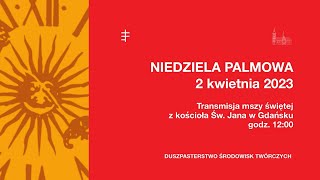 NIEDZIELA PALMOWA
2 kwietnia 2023

Transmisja mszy świętej
z kościoła Św. Jana w Gdańsku
godz. 12:00

DUSZPASTERSTWO ŚRODOWISK TWÓRCZYCH